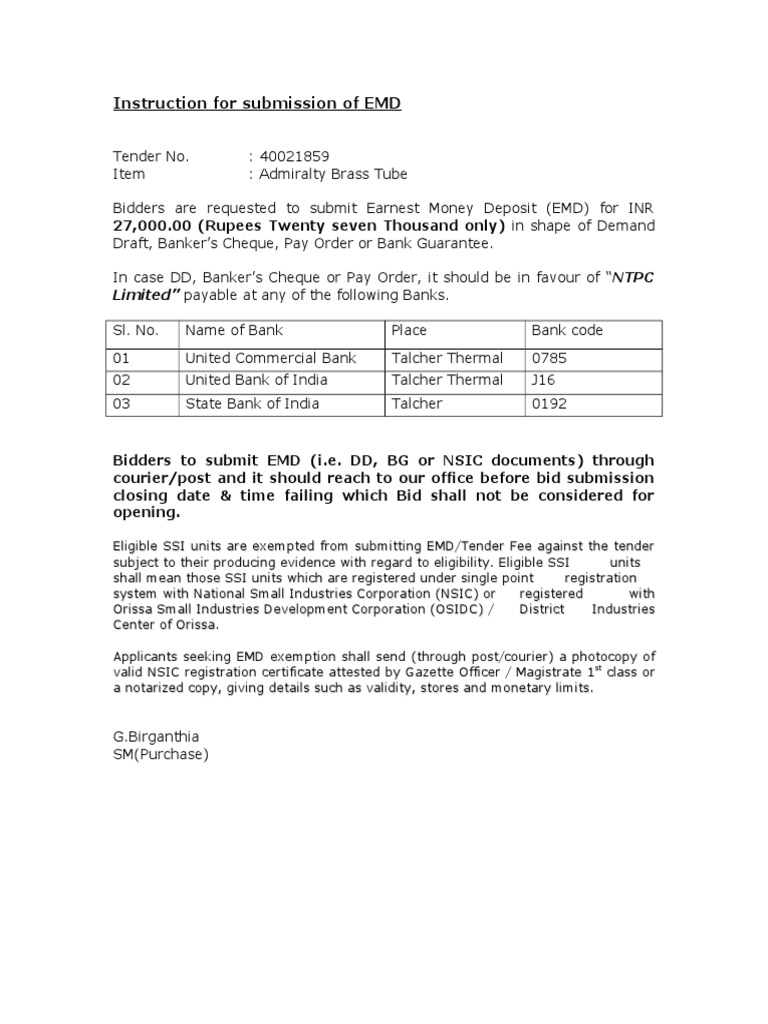 Instruction for submission of EMD

Tender No. : 40021859
Item : Admiralty Brass Tube

Bidders are requested to submit Earnest Money Deposit (EMD) for INR 27,000.00 (Rupees Twenty seven Thousand only) in shape of Demand Draft, Banker's Cheque, Pay Order or Bank Guarantee.

In case DD, Banker's Cheque or Pay Order, it should be in favour of "NTPC Limited" payable at any of the following Banks.

| Sl. No. | Name of Bank | Place | Bank code |
|---|---|---|---|
| 01 | United Commercial Bank | Talcher Thermal | 0785 |
| 02 | United Bank of India | Talcher Thermal | J16 |
| 03 | State Bank of India | Talcher | 0192 |

Bidders to submit EMD (i.e. DD, BG or NSIC documents) through courier/post and it should reach to our office before bid submission closing date & time failing which Bid shall not be considered for opening.

Eligible SSI units are exempted from submitting EMD/Tender Fee against the tender subject to their producing evidence with regard to eligibility. Eligible SSI units shall mean those SSI units which are registered under single point registration system with National Small Industries Corporation (NSIC) or registered with Orissa Small Industries Development Corporation (OSIDC) / District Industries Center of Orissa.

Applicants seeking EMD exemption shall send (through post/courier) a photocopy of valid NSIC registration certificate attested by Gazette Officer / Magistrate $1^{st}$ class or a notarized copy, giving details such as validity, stores and monetary limits.

G.Birganthia
SM(Purchase)